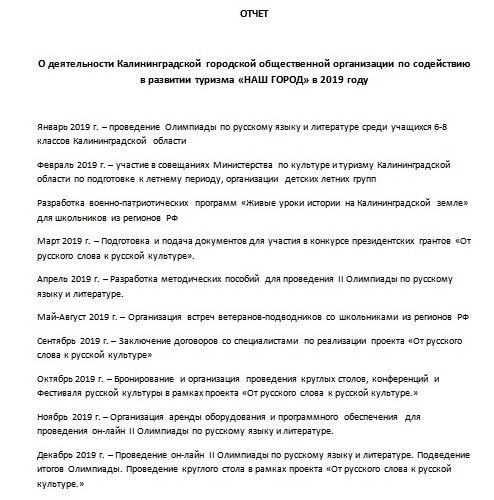 ОТЧЕТ

О деятельности Калининградской городской общественной организации по содействию в развитии туризма «НАШ ГОРОД» в 2019 году

Январь 2019 г. – проведение Олимпиады по русскому языку и литературе среди учащихся 6-8 классов Калининградской области

Февраль 2019 г. – участие в совещаниях Министерства по культуре и туризму Калининградской области по подготовке к летнему периоду, организации детских летних групп

Разработка военно-патриотических программ «Живые уроки истории на Калининградской земле» для школьников из регионов РФ

Март 2019 г. – Подготовка и подача документов для участия в конкурсе президентских грантов «От русского слова к русской культуре».

Апрель 2019 г. – Разработка методических пособий для проведения II Олимпиады по русскому языку и литературе.

Май-Август 2019 г. – Организация встреч ветеранов-подводников со школьниками из регионов РФ

Сентябрь 2019 г. – Заключение договоров со специалистами по реализации проекта «От русского слова к русской культуре»

Октябрь 2019 г. – Бронирование и организация проведения круглых столов, конференций и Фестиваля русской культуры в рамках проекта «От русского слова к русской культуре.»

Ноябрь 2019 г. – Организация аренды оборудования и программного обеспечения для проведения он-лайн II Олимпиады по русскому языку и литературе.

Декабрь 2019 г. – Проведение он-лайн II Олимпиады по русскому языку и литературе. Подведение итогов Олимпиады. Проведение круглого стола в рамках проекта «От русского слова к русской культуре.»